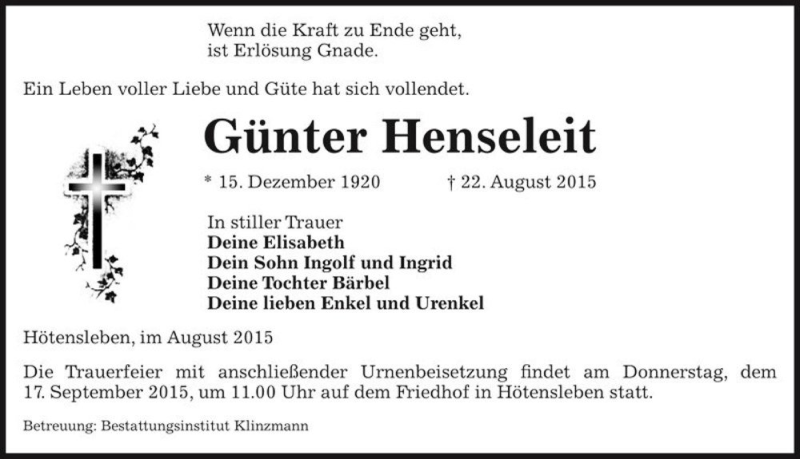 Wenn die Kraft zu Ende geht,
ist Erlösung Gnade.

Ein Leben voller Liebe und Güte hat sich vollendet.

Günter Henseleit

* 15. Dezember 1920 † 22. August 2015

In stiller Trauer
Deine Elisabeth
Dein Sohn Ingolf und Ingrid
Deine Tochter Bärbel
Deine lieben Enkel und Urenkel

Hötensleben, im August 2015

Die Trauerfeier mit anschließender Urnenbeisetzung findet am Donnerstag, dem 17. September 2015, um 11.00 Uhr auf dem Friedhof in Hötensleben statt.

Betreuung: Bestattungsinstitut Klinzmann